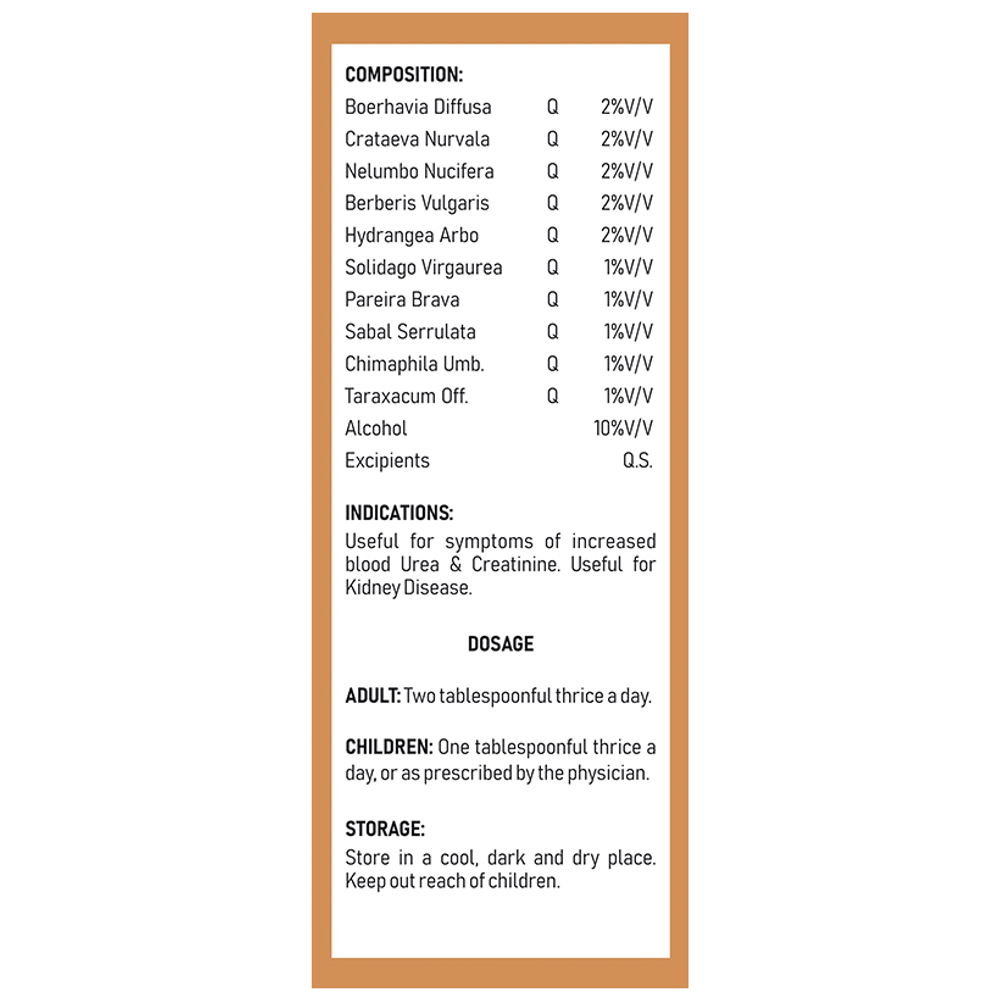 COMPOSITION:

| | | |
|---|---|---|
| Boerhavia Diffusa | Q | 2%V/V |
| Crataeva Nurvala | Q | 2%V/V |
| Nelumbo Nucifera | Q | 2%V/V |
| Berberis Vulgaris | Q | 2%V/V |
| Hydrangea Arbo | Q | 2%V/V |
| Solidago Virgaurea | Q | 1%V/V |
| Pareira Brava | Q | 1%V/V |
| Sabal Serrulata | Q | 1%V/V |
| Chimaphila Umb. | Q | 1%V/V |
| Taraxacum Off. | Q | 1%V/V |
| Alcohol | | 10%V/V |
| Excipients | | Q.S. |

INDICATIONS:
Useful for symptoms of increased blood Urea & Creatinine. Useful for Kidney Disease.

DOSAGE

ADULT: Two tablespoonful thrice a day.

CHILDREN: One tablespoonful thrice a day, or as prescribed by the physician.

STORAGE:
Store in a cool, dark and dry place. Keep out reach of children.